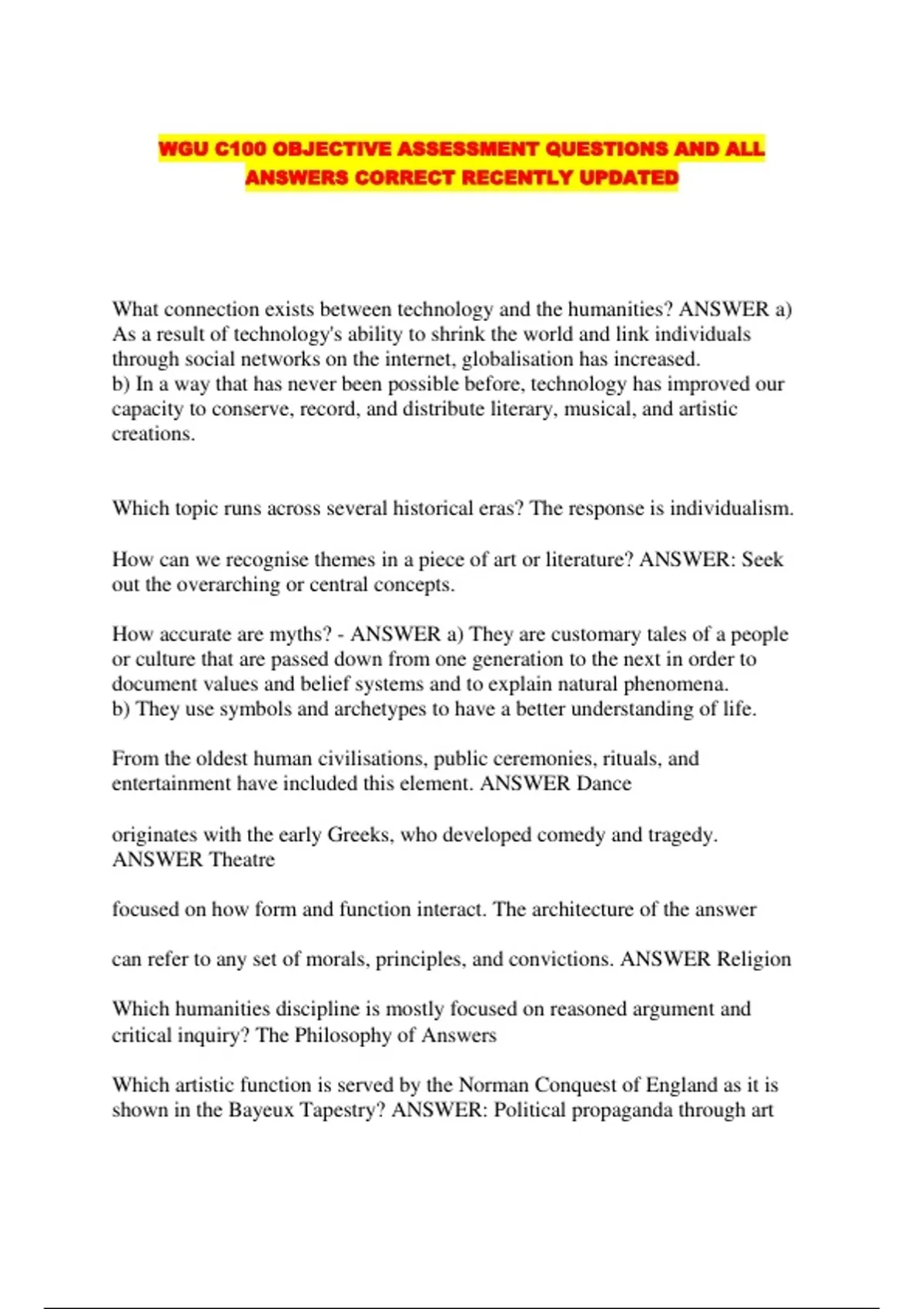 WGU C100 OBJECTIVE ASSESSMENT QUESTIONS AND ALL ANSWERS CORRECT RECENTLY UPDATED

What connection exists between technology and the humanities? ANSWER a) As a result of technology's ability to shrink the world and link individuals through social networks on the internet, globalisation has increased.
b) In a way that has never been possible before, technology has improved our capacity to conserve, record, and distribute literary, musical, and artistic creations.

Which topic runs across several historical eras? The response is individualism.

How can we recognise themes in a piece of art or literature? ANSWER: Seek out the overarching or central concepts.

How accurate are myths? - ANSWER a) They are customary tales of a people or culture that are passed down from one generation to the next in order to document values and belief systems and to explain natural phenomena.
b) They use symbols and archetypes to have a better understanding of life.

From the oldest human civilisations, public ceremonies, rituals, and entertainment have included this element. ANSWER Dance

originates with the early Greeks, who developed comedy and tragedy. ANSWER Theatre

focused on how form and function interact. The architecture of the answer

can refer to any set of morals, principles, and convictions. ANSWER Religion

Which humanities discipline is mostly focused on reasoned argument and critical inquiry? The Philosophy of Answers

Which artistic function is served by the Norman Conquest of England as it is shown in the Bayeux Tapestry? ANSWER: Political propaganda through art